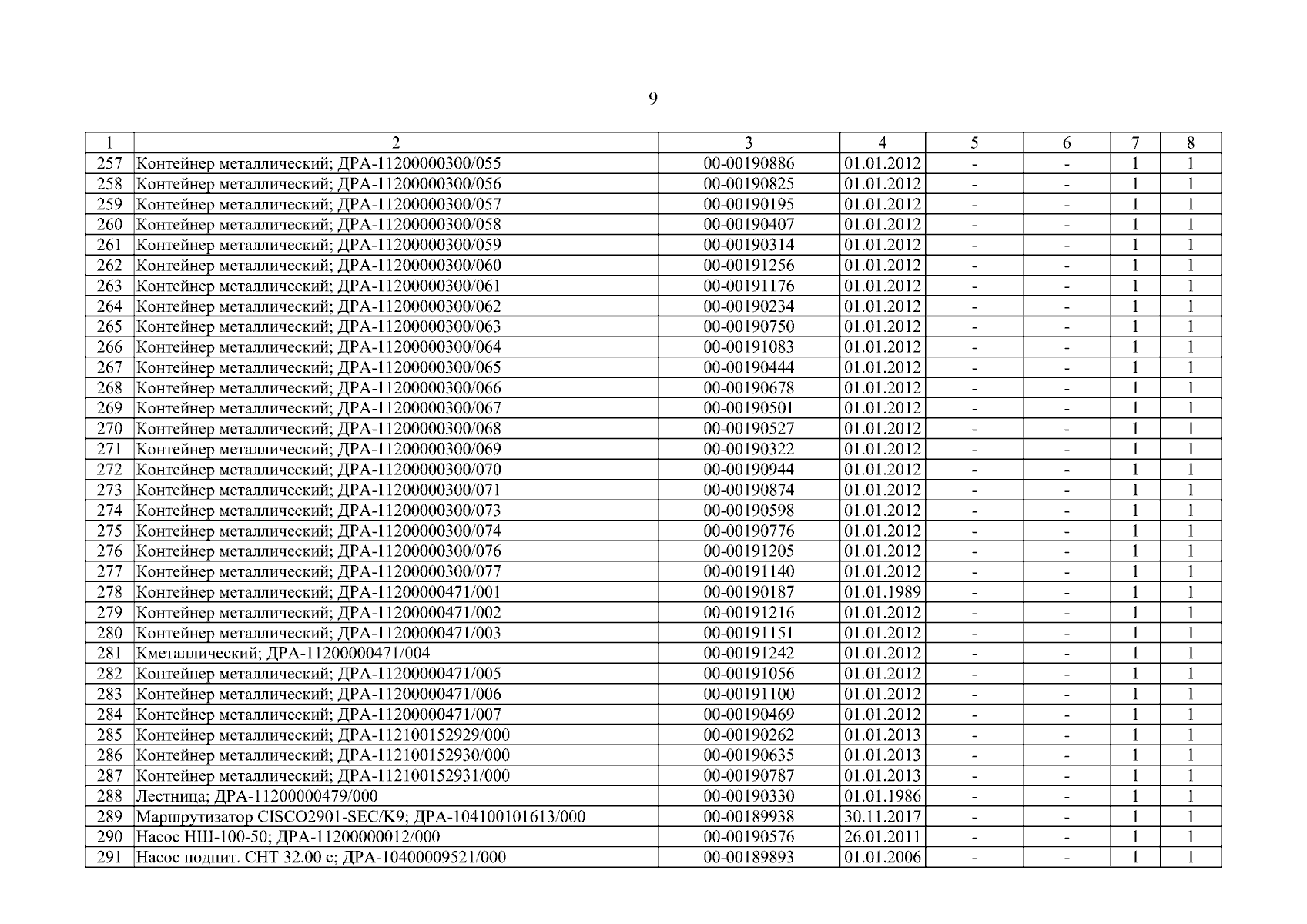 9

| 1 | 2 | 3 | 4 | 5 | 6 | 7 | 8 |
|---|---|---|---|---|---|---|---|
| 257 | Контейнер металлический; ДРА-11200000300/055 | 00-00190886 | 01.01.2012 | - | - | 1 | 1 |
| 258 | Контейнер металлический; ДРА-11200000300/056 | 00-00190825 | 01.01.2012 | - | - | 1 | 1 |
| 259 | Контейнер металлический; ДРА-11200000300/057 | 00-00190195 | 01.01.2012 | - | - | 1 | 1 |
| 260 | Контейнер металлический; ДРА-11200000300/058 | 00-00190407 | 01.01.2012 | - | - | 1 | 1 |
| 261 | Контейнер металлический; ДРА-11200000300/059 | 00-00190314 | 01.01.2012 | - | - | 1 | 1 |
| 262 | Контейнер металлический; ДРА-11200000300/060 | 00-00191256 | 01.01.2012 | - | - | 1 | 1 |
| 263 | Контейнер металлический; ДРА-11200000300/061 | 00-00191176 | 01.01.2012 | - | - | 1 | 1 |
| 264 | Контейнер металлический; ДРА-11200000300/062 | 00-00190234 | 01.01.2012 | - | - | 1 | 1 |
| 265 | Контейнер металлический; ДРА-11200000300/063 | 00-00190750 | 01.01.2012 | - | - | 1 | 1 |
| 266 | Контейнер металлический; ДРА-11200000300/064 | 00-00191083 | 01.01.2012 | - | - | 1 | 1 |
| 267 | Контейнер металлический; ДРА-11200000300/065 | 00-00190444 | 01.01.2012 | - | - | 1 | 1 |
| 268 | Контейнер металлический; ДРА-11200000300/066 | 00-00190678 | 01.01.2012 | - | - | 1 | 1 |
| 269 | Контейнер металлический; ДРА-11200000300/067 | 00-00190501 | 01.01.2012 | - | - | 1 | 1 |
| 270 | Контейнер металлический; ДРА-11200000300/068 | 00-00190527 | 01.01.2012 | - | - | 1 | 1 |
| 271 | Контейнер металлический; ДРА-11200000300/069 | 00-00190322 | 01.01.2012 | - | - | 1 | 1 |
| 272 | Контейнер металлический; ДРА-11200000300/070 | 00-00190944 | 01.01.2012 | - | - | 1 | 1 |
| 273 | Контейнер металлический; ДРА-11200000300/071 | 00-00190874 | 01.01.2012 | - | - | 1 | 1 |
| 274 | Контейнер металлический; ДРА-11200000300/073 | 00-00190598 | 01.01.2012 | - | - | 1 | 1 |
| 275 | Контейнер металлический; ДРА-11200000300/074 | 00-00190776 | 01.01.2012 | - | - | 1 | 1 |
| 276 | Контейнер металлический; ДРА-11200000300/076 | 00-00191205 | 01.01.2012 | - | - | 1 | 1 |
| 277 | Контейнер металлический; ДРА-11200000300/077 | 00-00191140 | 01.01.2012 | - | - | 1 | 1 |
| 278 | Контейнер металлический; ДРА-11200000471/001 | 00-00190187 | 01.01.1989 | - | - | 1 | 1 |
| 279 | Контейнер металлический; ДРА-11200000471/002 | 00-00191216 | 01.01.2012 | - | - | 1 | 1 |
| 280 | Контейнер металлический; ДРА-11200000471/003 | 00-00191151 | 01.01.2012 | - | - | 1 | 1 |
| 281 | Кметаллический; ДРА-11200000471/004 | 00-00191242 | 01.01.2012 | - | - | 1 | 1 |
| 282 | Контейнер металлический; ДРА-11200000471/005 | 00-00191056 | 01.01.2012 | - | - | 1 | 1 |
| 283 | Контейнер металлический; ДРА-11200000471/006 | 00-00191100 | 01.01.2012 | - | - | 1 | 1 |
| 284 | Контейнер металлический; ДРА-11200000471/007 | 00-00190469 | 01.01.2012 | - | - | 1 | 1 |
| 285 | Контейнер металлический; ДРА-112100152929/000 | 00-00190262 | 01.01.2013 | - | - | 1 | 1 |
| 286 | Контейнер металлический; ДРА-112100152930/000 | 00-00190635 | 01.01.2013 | - | - | 1 | 1 |
| 287 | Контейнер металлический; ДРА-112100152931/000 | 00-00190787 | 01.01.2013 | - | - | 1 | 1 |
| 288 | Лестница; ДРА-11200000479/000 | 00-00190330 | 01.01.1986 | - | - | 1 | 1 |
| 289 | Маршрутизатор CISCO2901-SEC/K9; ДРА-104100101613/000 | 00-00189938 | 30.11.2017 | - | - | 1 | 1 |
| 290 | Насос НШ-100-50; ДРА-11200000012/000 | 00-00190576 | 26.01.2011 | - | - | 1 | 1 |
| 291 | Насос подпит. СНТ 32.00 с; ДРА-10400009521/000 | 00-00189893 | 01.01.2006 | - | - | 1 | 1 |